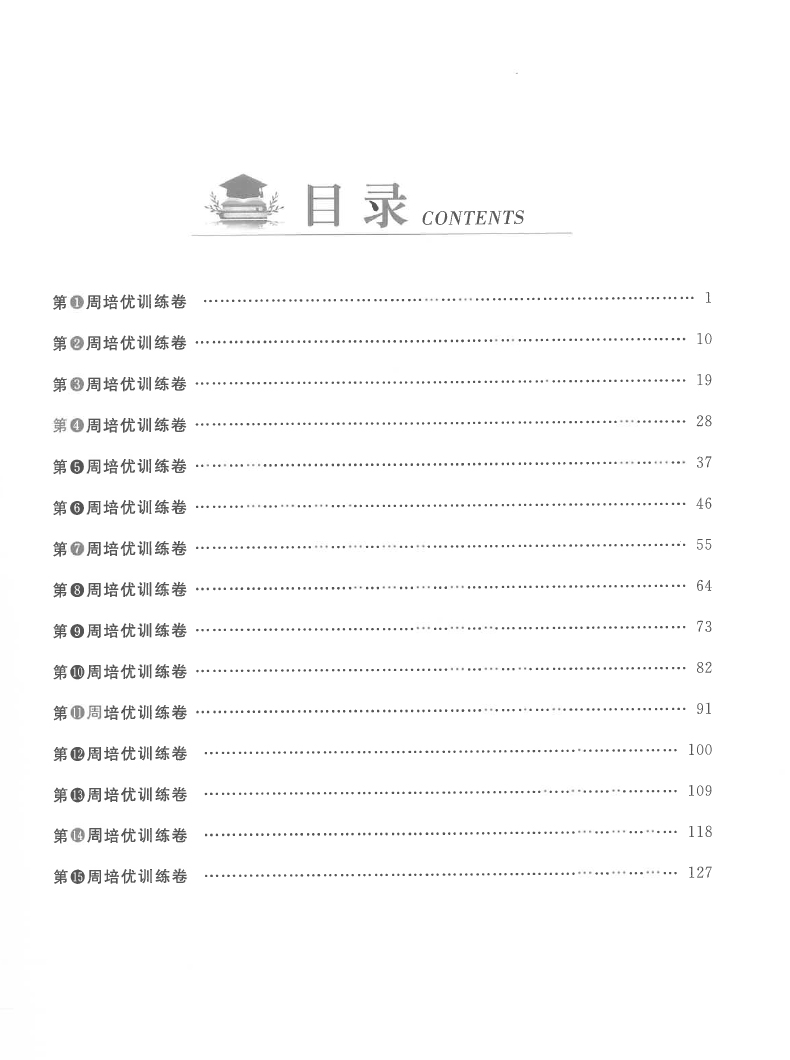 目录 CONTENTS

第❶周培优训练卷 1

第❷周培优训练卷 10

第❸周培优训练卷 19

第❹周培优训练卷 28

第❺周培优训练卷 37

第❻周培优训练卷 46

第❼周培优训练卷 55

第❽周培优训练卷 64

第❾周培优训练卷 73

第❿周培优训练卷 82

第⓫周培优训练卷 91

第⓬周培优训练卷 100

第⓭周培优训练卷 109

第⓮周培优训练卷 118

第⓯周培优训练卷 127